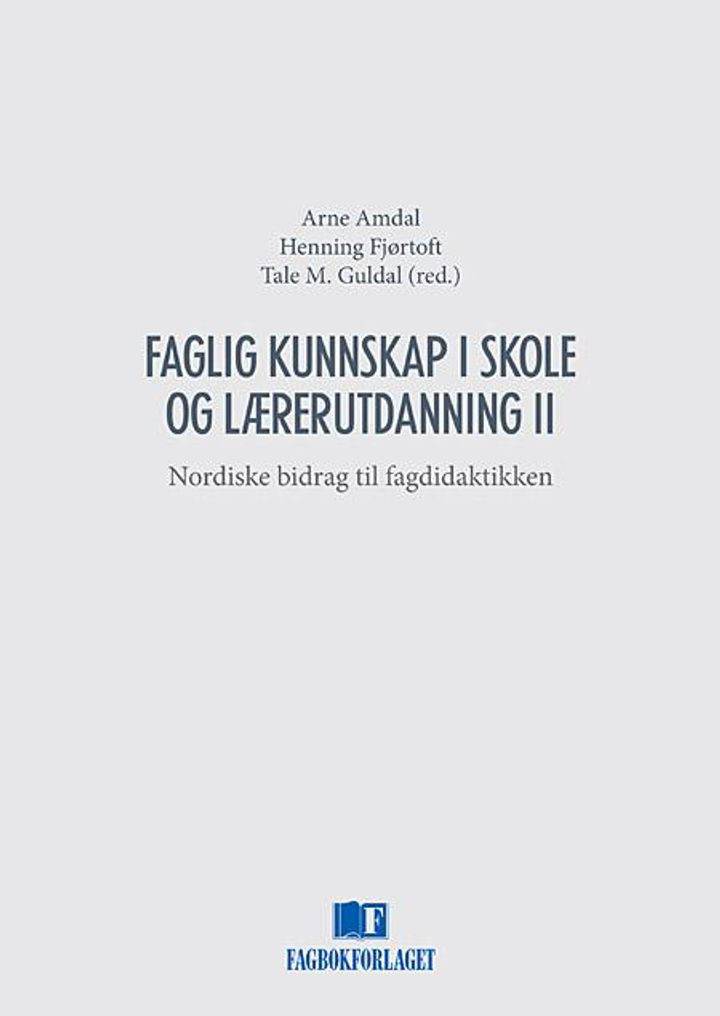 Arne Amdal
Henning Fjørtoft
Tale M. Guldal (red.)

FAGLIG KUNNSKAP I SKOLE OG LÆRERUTDANNING II

Nordiske bidrag til fagdidaktikken

F
FAGBOKFORLAGET